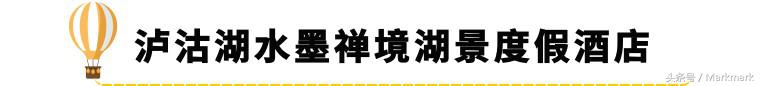 泸沽湖水墨禅境湖景度假酒店

头条号 / Markmark